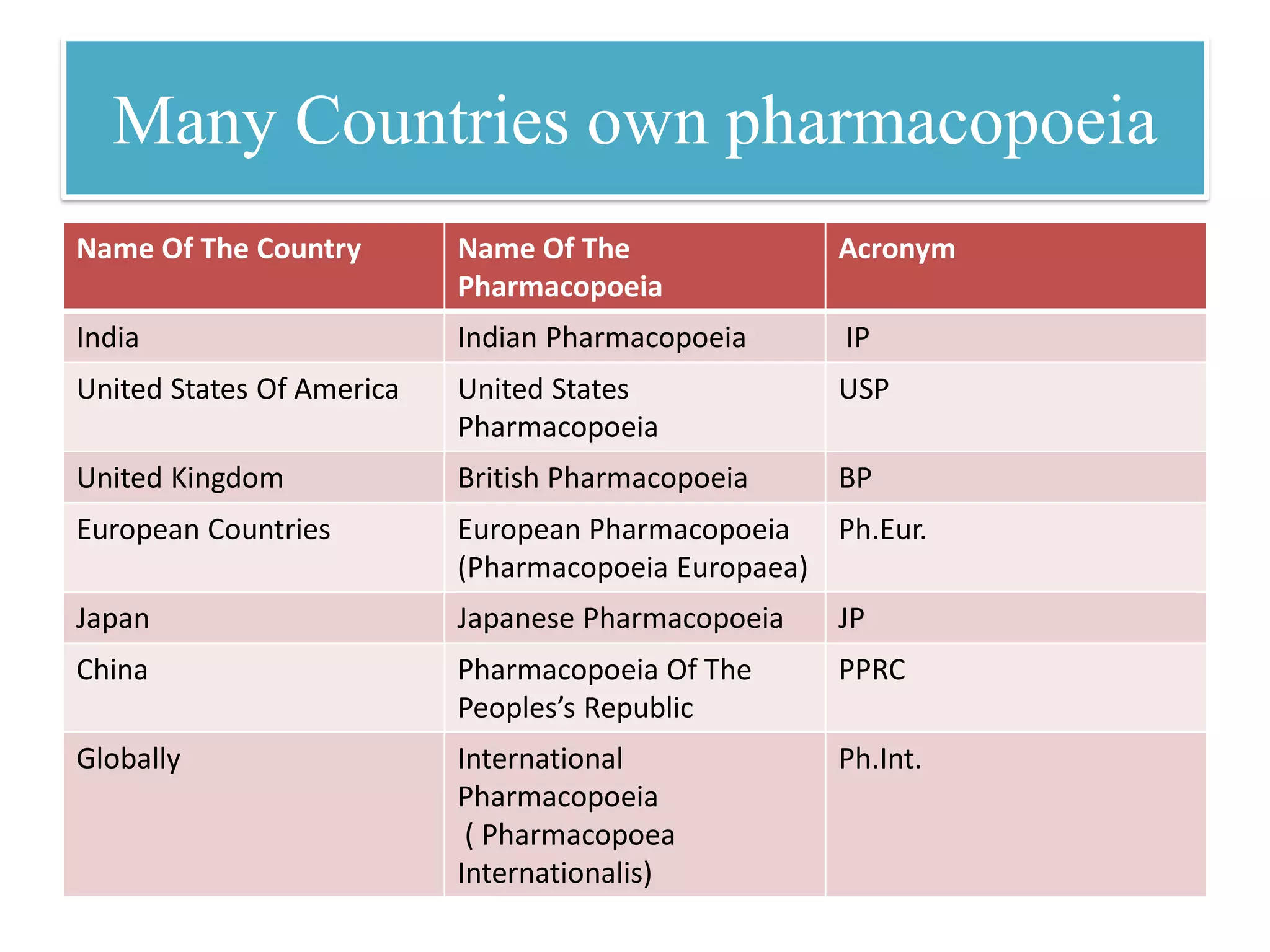 Many Countries own pharmacopoeia

| Name Of The Country | Name Of The Pharmacopoeia | Acronym |
|---|---|---|
| India | Indian Pharmacopoeia | IP |
| United States Of America | United States Pharmacopoeia | USP |
| United Kingdom | British Pharmacopoeia | BP |
| European Countries | European Pharmacopoeia (Pharmacopoeia Europaea) | Ph.Eur. |
| Japan | Japanese Pharmacopoeia | JP |
| China | Pharmacopoeia Of The Peoples's Republic | PPRC |
| Globally | International Pharmacopoeia ( Pharmacopoea Internationalis) | Ph.Int. |